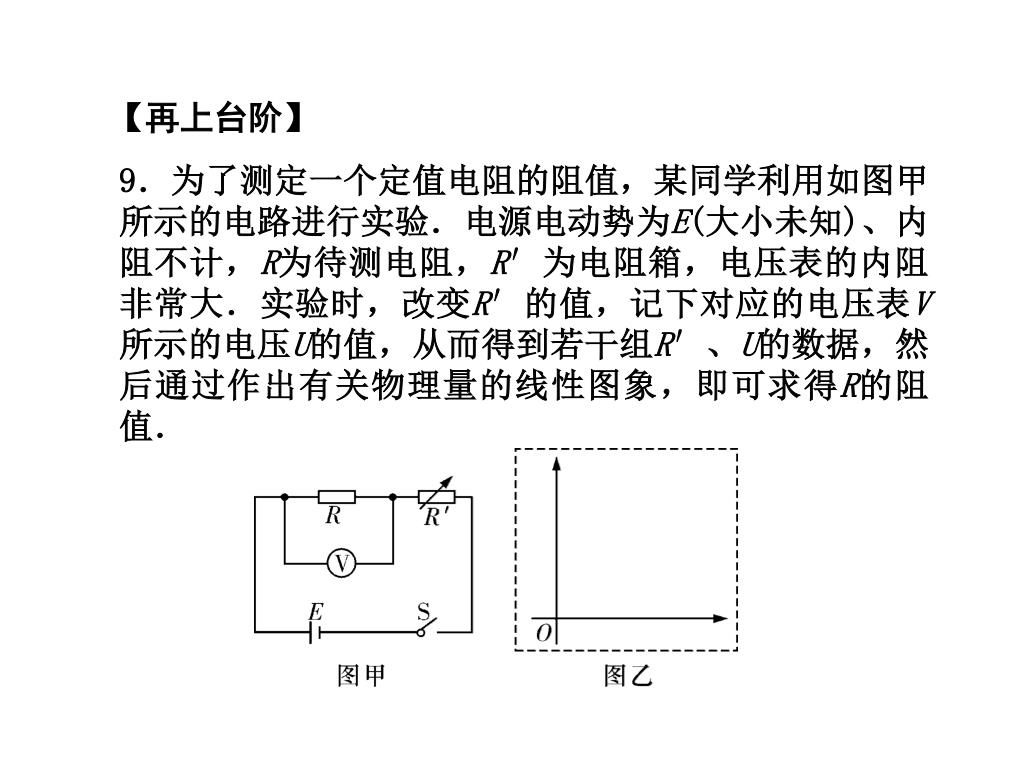 【再上台阶】

9．为了测定一个定值电阻的阻值，某同学利用如图甲所示的电路进行实验．电源电动势为$E$(大小未知)、内阻不计，$R$为待测电阻，$R'$ 为电阻箱，电压表的内阻非常大．实验时，改变$R'$ 的值，记下对应的电压表$V$所示的电压$U$的值，从而得到若干组$R'$ 、$U$的数据，然后通过作出有关物理量的线性图象，即可求得$R$的阻值．

$R$ $R'$ V $E$ S

图甲

$O$

图乙